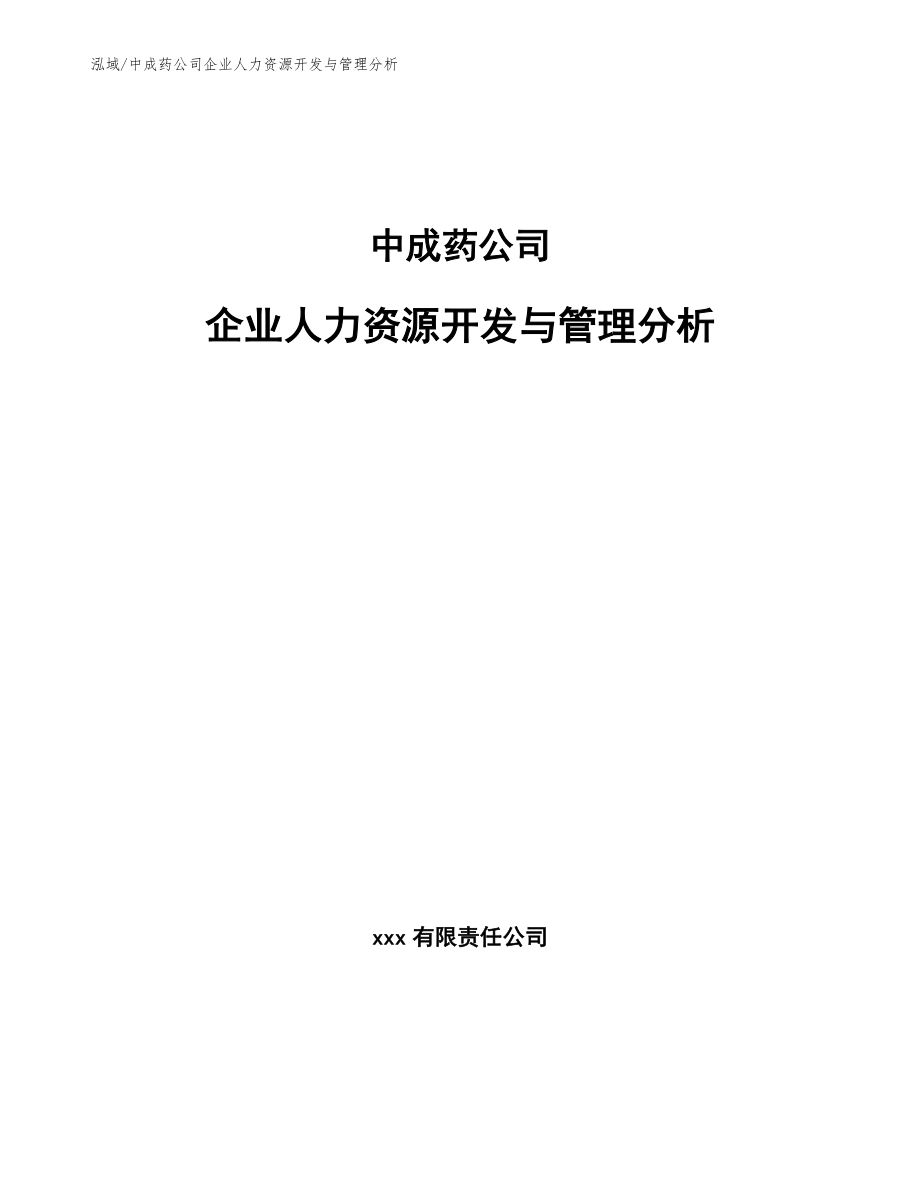 泓域/中成药公司企业人力资源开发与管理分析

中成药公司

企业人力资源开发与管理分析

xxx 有限责任公司